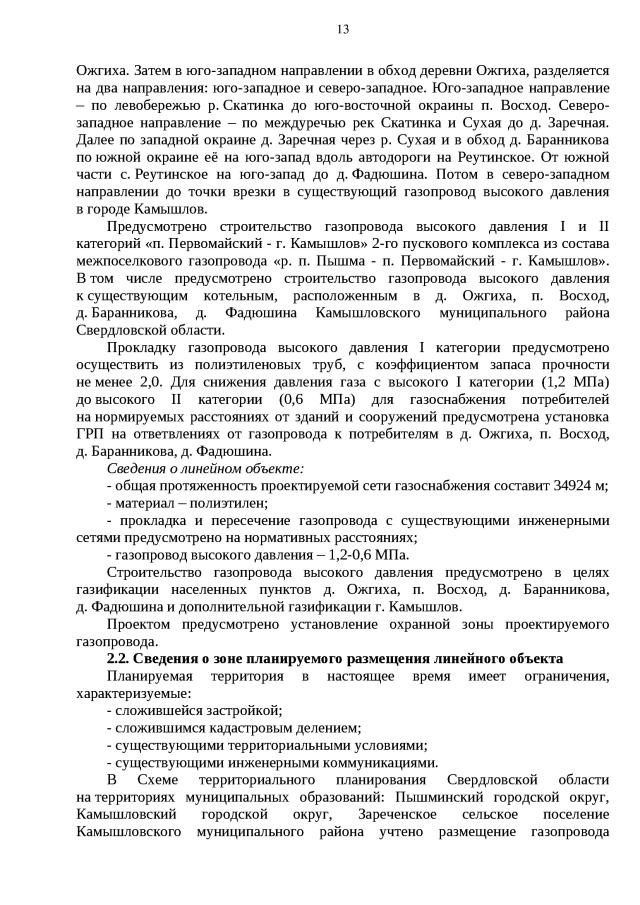 13

Ожгиха. Затем в юго-западном направлении в обход деревни Ожгиха, разделяется на два направления: юго-западное и северо-западное. Юго-западное направление – по левобережью р. Скатинка до юго-восточной окраины п. Восход. Северо-западное направление – по междуречью рек Скатинка и Сухая до д. Заречная. Далее по западной окраине д. Заречная через р. Сухая и в обход д. Баранникова по южной окраине её на юго-запад вдоль автодороги на Реутинское. От южной части с. Реутинское на юго-запад до д. Фадюшина. Потом в северо-западном направлении до точки врезки в существующий газопровод высокого давления в городе Камышлов.

Предусмотрено строительство газопровода высокого давления I и II категорий «п. Первомайский - г. Камышлов» 2-го пускового комплекса из состава межпоселкового газопровода «р. п. Пышма - п. Первомайский - г. Камышлов». В том числе предусмотрено строительство газопровода высокого давления к существующим котельным, расположенным в д. Ожгиха, п. Восход, д. Баранникова, д. Фадюшина Камышловского муниципального района Свердловской области.

Прокладку газопровода высокого давления I категории предусмотрено осуществить из полиэтиленовых труб, с коэффициентом запаса прочности не менее 2,0. Для снижения давления газа с высокого I категории (1,2 МПа) до высокого II категории (0,6 МПа) для газоснабжения потребителей на нормируемых расстояниях от зданий и сооружений предусмотрена установка ГРП на ответвлениях от газопровода к потребителям в д. Ожгиха, п. Восход, д. Баранникова, д. Фадюшина.

Сведения о линейном объекте:
- общая протяженность проектируемой сети газоснабжения составит 34924 м;
- материал – полиэтилен;
- прокладка и пересечение газопровода с существующими инженерными сетями предусмотрено на нормативных расстояниях;
- газопровод высокого давления – 1,2-0,6 МПа.

Строительство газопровода высокого давления предусмотрено в целях газификации населенных пунктов д. Ожгиха, п. Восход, д. Баранникова, д. Фадюшина и дополнительной газификации г. Камышлов.

Проектом предусмотрено установление охранной зоны проектируемого газопровода.

2.2. Сведения о зоне планируемого размещения линейного объекта

Планируемая территория в настоящее время имеет ограничения, характеризуемые:
- сложившейся застройкой;
- сложившимся кадастровым делением;
- существующими территориальными условиями;
- существующими инженерными коммуникациями.

В Схеме территориального планирования Свердловской области на территориях муниципальных образований: Пышминский городской округ, Камышловский городской округ, Зареченское сельское поселение Камышловского муниципального района учтено размещение газопровода